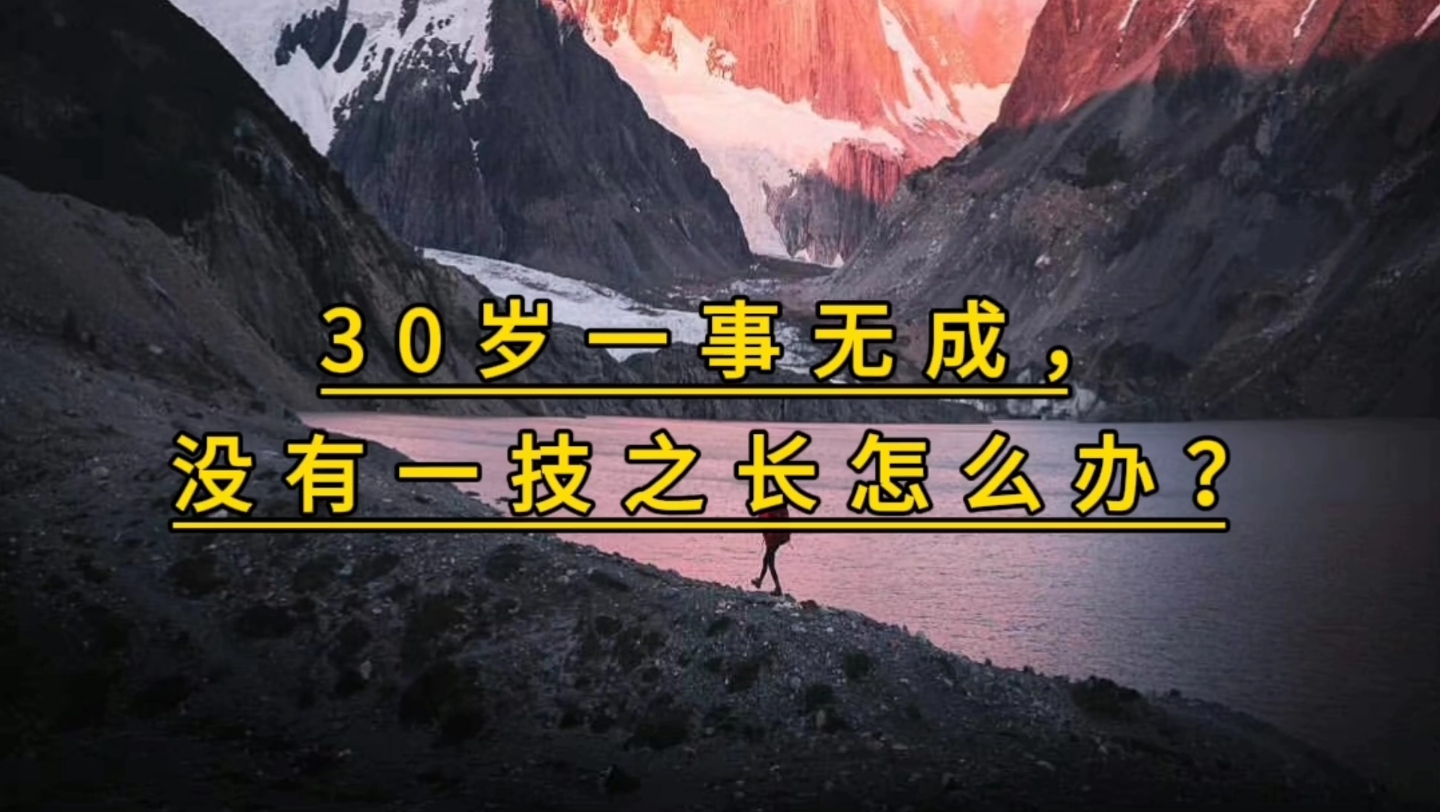 30岁一事无成，
没有一技之长怎么办？